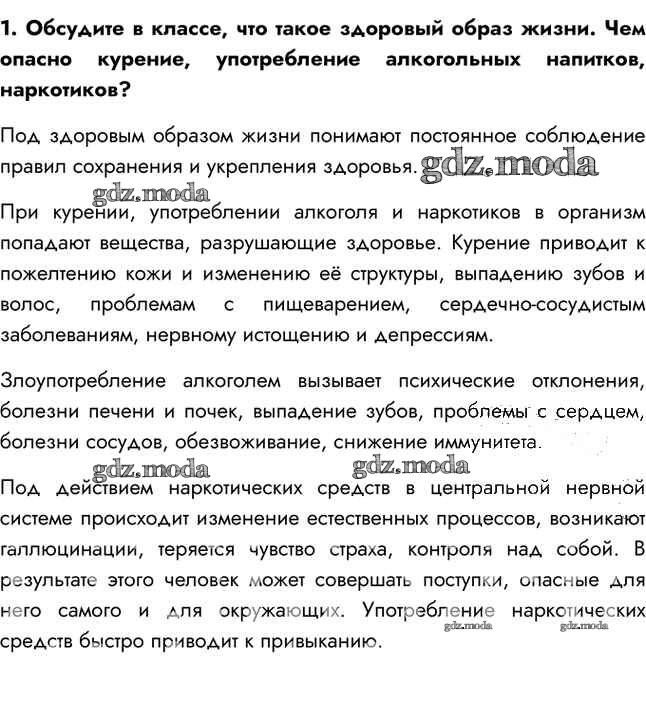 1. Обсудите в классе, что такое здоровый образ жизни. Чем опасно курение, употребление алкогольных напитков, наркотиков?

Под здоровым образом жизни понимают постоянное соблюдение правил сохранения и укрепления здоровья. gdz.moda

gdz.moda

При курении, употреблении алкоголя и наркотиков в организм попадают вещества, разрушающие здоровье. Курение приводит к пожелтению кожи и изменению её структуры, выпадению зубов и волос, проблемам с пищеварением, сердечно-сосудистым заболеваниям, нервному истощению и депрессиям.

Злоупотребление алкоголем вызывает психические отклонения, болезни печени и почек, выпадение зубов, проблемы с сердцем, болезни сосудов, обезвоживание, снижение иммунитета.

gdz.moda gdz.moda

Под действием наркотических средств в центральной нервной системе происходит изменение естественных процессов, возникают галлюцинации, теряется чувство страха, контроля над собой. В результате этого человек может совершать поступки, опасные для него самого и для окружающих. Употребление наркотических средств быстро приводит к привыканию.

gdz.moda gdz.moda